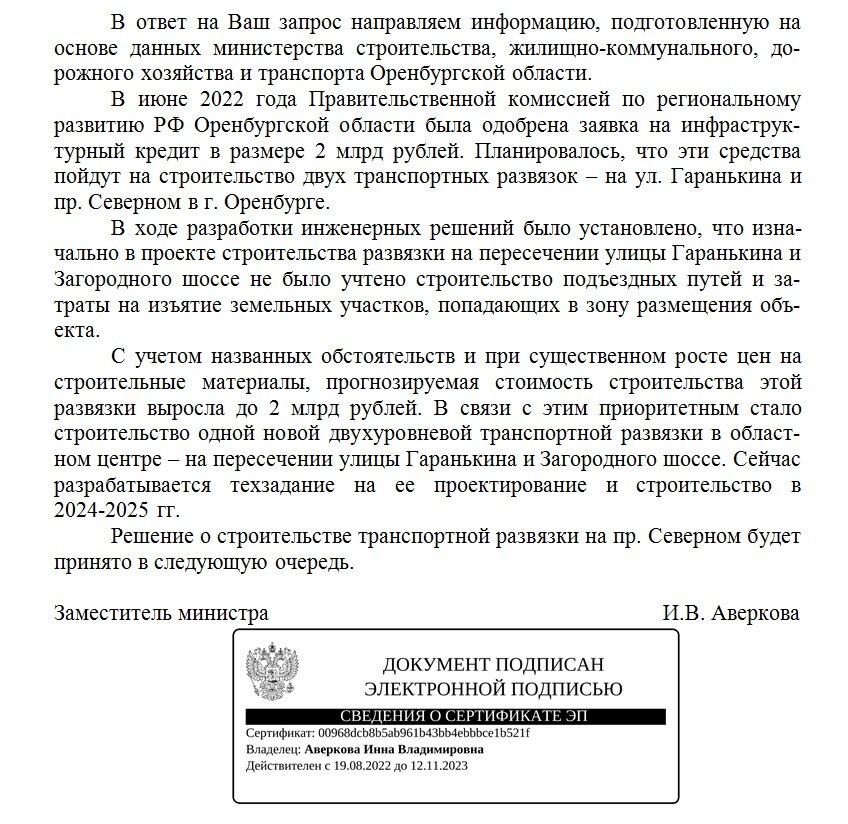 В ответ на Ваш запрос направляем информацию, подготовленную на основе данных министерства строительства, жилищно-коммунального, дорожного хозяйства и транспорта Оренбургской области.

В июне 2022 года Правительственной комиссией по региональному развитию РФ Оренбургской области была одобрена заявка на инфраструктурный кредит в размере 2 млрд рублей. Планировалось, что эти средства пойдут на строительство двух транспортных развязок – на ул. Гаранькина и пр. Северном в г. Оренбурге.

В ходе разработки инженерных решений было установлено, что изначально в проекте строительства развязки на пересечении улицы Гаранькина и Загородного шоссе не было учтено строительство подъездных путей и затраты на изъятие земельных участков, попадающих в зону размещения объекта.

С учетом названных обстоятельств и при существенном росте цен на строительные материалы, прогнозируемая стоимость строительства этой развязки выросла до 2 млрд рублей. В связи с этим приоритетным стало строительство одной новой двухуровневой транспортной развязки в областном центре – на пересечении улицы Гаранькина и Загородного шоссе. Сейчас разрабатывается техзадание на ее проектирование и строительство в 2024-2025 гг.

Решение о строительстве транспортной развязки на пр. Северном будет принято в следующую очередь.

Заместитель министра

И.В. Аверкова

ДОКУМЕНТ ПОДПИСАН ЭЛЕКТРОННОЙ ПОДПИСЬЮ

СВЕДЕНИЯ О СЕРТИФИКАТЕ ЭП

Сертификат: 00968dcb8b5ab961b43bb4ebbbce1b521f
Владелец: Аверкова Инна Владимировна
Действителен с 19.08.2022 до 12.11.2023